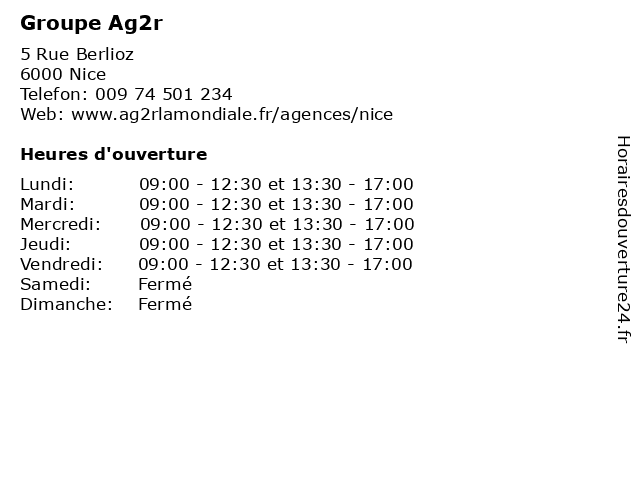 Groupe Ag2r

5 Rue Berlioz
6000 Nice
Telefon: 009 74 501 234
Web: www.ag2rlamondiale.fr/agences/nice

Heures d'ouverture

Lundi: 09:00 - 12:30 et 13:30 - 17:00
Mardi: 09:00 - 12:30 et 13:30 - 17:00
Mercredi: 09:00 - 12:30 et 13:30 - 17:00
Jeudi: 09:00 - 12:30 et 13:30 - 17:00
Vendredi: 09:00 - 12:30 et 13:30 - 17:00
Samedi: Fermé
Dimanche: Fermé

Horairesdouverture24.fr